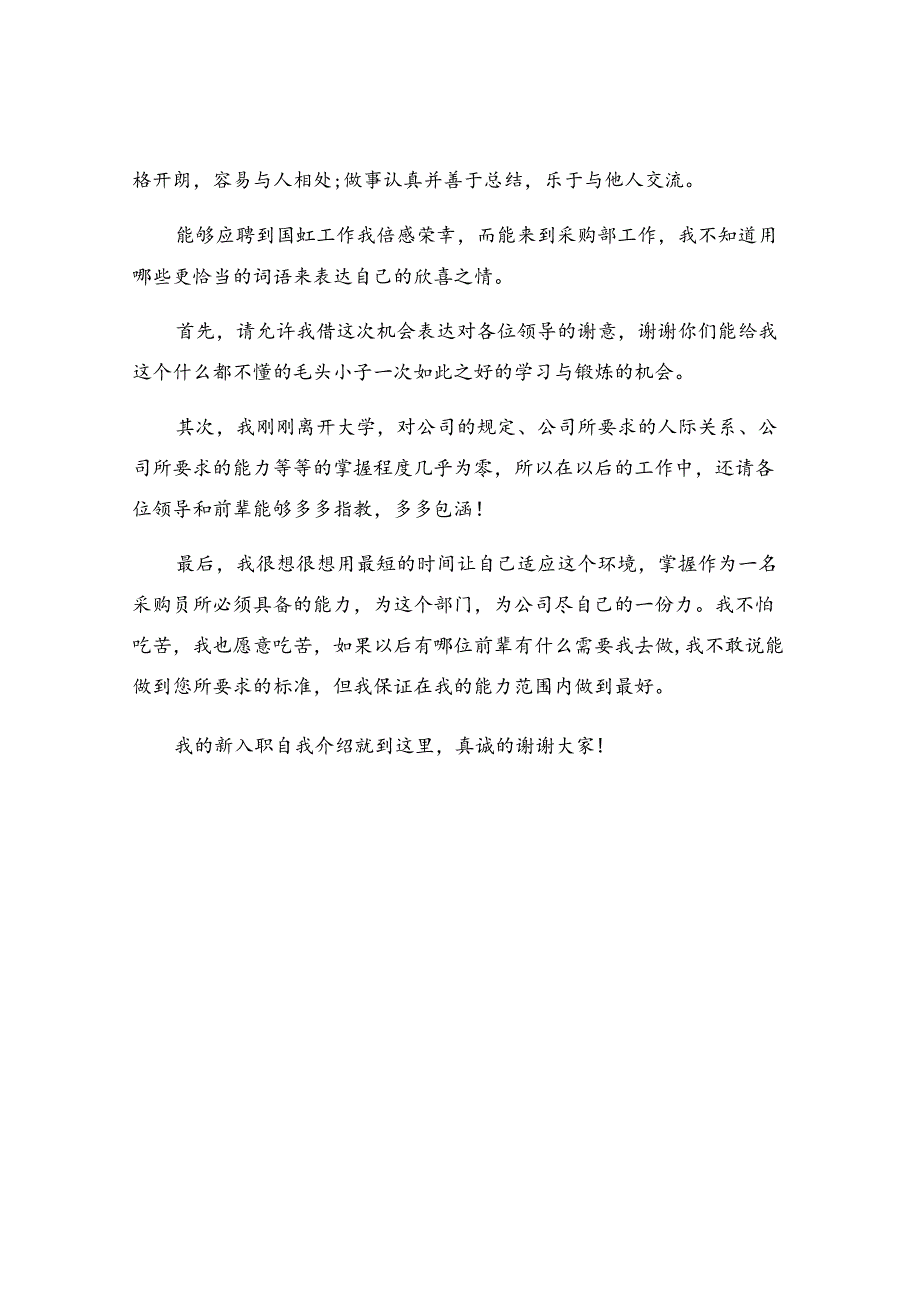 格开朗，容易与人相处;做事认真并善于总结，乐于与他人交流。

能够应聘到国虹工作我倍感荣幸，而能来到采购部工作，我不知道用哪些更恰当的词语来表达自己的欣喜之情。

首先，请允许我借这次机会表达对各位领导的谢意，谢谢你们能给我这个什么都不懂的毛头小子一次如此之好的学习与锻炼的机会。

其次，我刚刚离开大学，对公司的规定、公司所要求的人际关系、公司所要求的能力等等的掌握程度几乎为零，所以在以后的工作中，还请各位领导和前辈能够多多指教，多多包涵！

最后，我很想很想用最短的时间让自己适应这个环境，掌握作为一名采购员所必须具备的能力，为这个部门，为公司尽自己的一份力。我不怕吃苦，我也愿意吃苦，如果以后有哪位前辈有什么需要我去做，我不敢说能做到您所要求的标准，但我保证在我的能力范围内做到最好。

我的新入职自我介绍就到这里，真诚的谢谢大家！